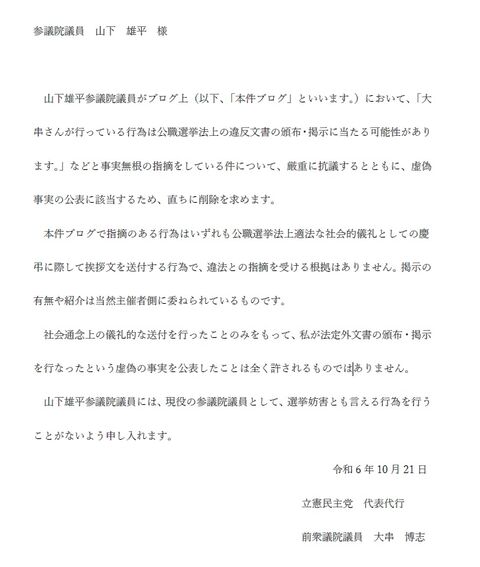 参議院議員　山下　雄平　様

山下雄平参議院議員がブログ上（以下、「本件ブログ」といいます。）において、「大串さんが行っている行為は公職選挙法上の違反文書の頒布・掲示に当たる可能性があります。」などと事実無根の指摘をしている件について、厳重に抗議するとともに、虚偽事実の公表に該当するため、直ちに削除を求めます。

本件ブログで指摘のある行為はいずれも公職選挙法上適法な社会的儀礼としての慶弔に際して挨拶文を送付する行為で、違法との指摘を受ける根拠はありません。掲示の有無や紹介は当然主催者側に委ねられているものです。

社会通念上の儀礼的な送付を行ったことのみをもって、私が法定外文書の頒布・掲示を行なったという虚偽の事実を公表したことは全く許されるものではありません。

山下雄平参議院議員には、現役の参議院議員として、選挙妨害とも言える行為を行うことがないよう申し入れます。

令和6年10月21日

立憲民主党　代表代行

前衆議院議員　大串　博志